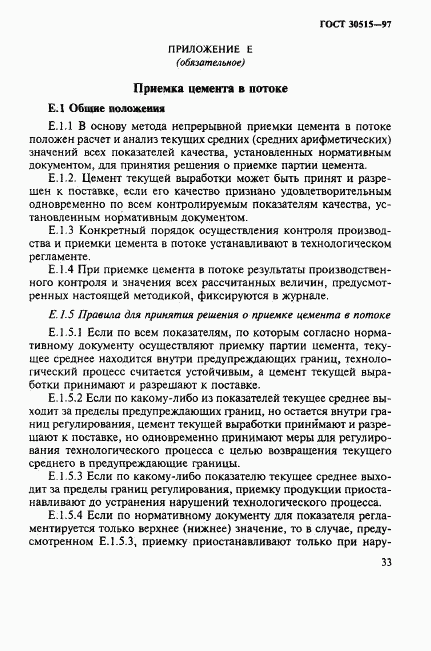 ГОСТ 30515—97

ПРИЛОЖЕНИЕ Е
(обязательное)

Приемка цемента в потоке

Е.1 Общие положения

Е.1.1 В основу метода непрерывной приемки цемента в потоке положен расчет и анализ текущих средних (средних арифметических) значений всех показателей качества, установленных нормативным документом, для принятия решения о приемке партии цемента.

Е.1.2. Цемент текущей выработки может быть принят и разрешен к поставке, если его качество признано удовлетворительным одновременно по всем контролируемым показателям качества, установленным нормативным документом.

Е.1.3 Конкретный порядок осуществления контроля производства и приемки цемента в потоке устанавливают в технологическом регламенте.

Е.1.4 При приемке цемента в потоке результаты производственного контроля и значения всех рассчитанных величин, предусмотренных настоящей методикой, фиксируются в журнале.

Е.1.5 Правила для принятия решения о приемке цемента в потоке

Е.1.5.1 Если по всем показателям, по которым согласно нормативному документу осуществляют приемку партии цемента, текущее среднее находится внутри предупреждающих границ, технологический процесс считается устойчивым, а цемент текущей выработки принимают и разрешают к поставке.

Е.1.5.2 Если по какому-либо из показателей текущее среднее выходит за пределы предупреждающих границ, но остается внутри границ регулирования, цемент текущей выработки принимают и разрешают к поставке, но одновременно принимают меры для регулирования технологического процесса с целью возвращения текущего среднего в предупреждающие границы.

Е.1.5.3 Если по какому-либо показателю текущее среднее выходит за пределы границ регулирования, приемку продукции приостанавливают до устранения нарушений технологического процесса.

Е.1.5.4 Если по нормативному документу для показателя регламентируется только верхнее (нижнее) значение, то в случае, предусмотренном Е.1.5.3, приемку приостанавливают только при нару-

33